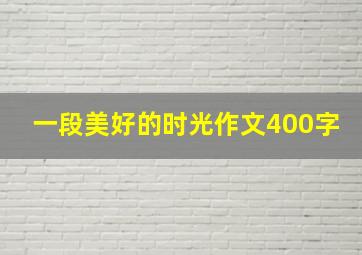 一段美好的时光作文400字